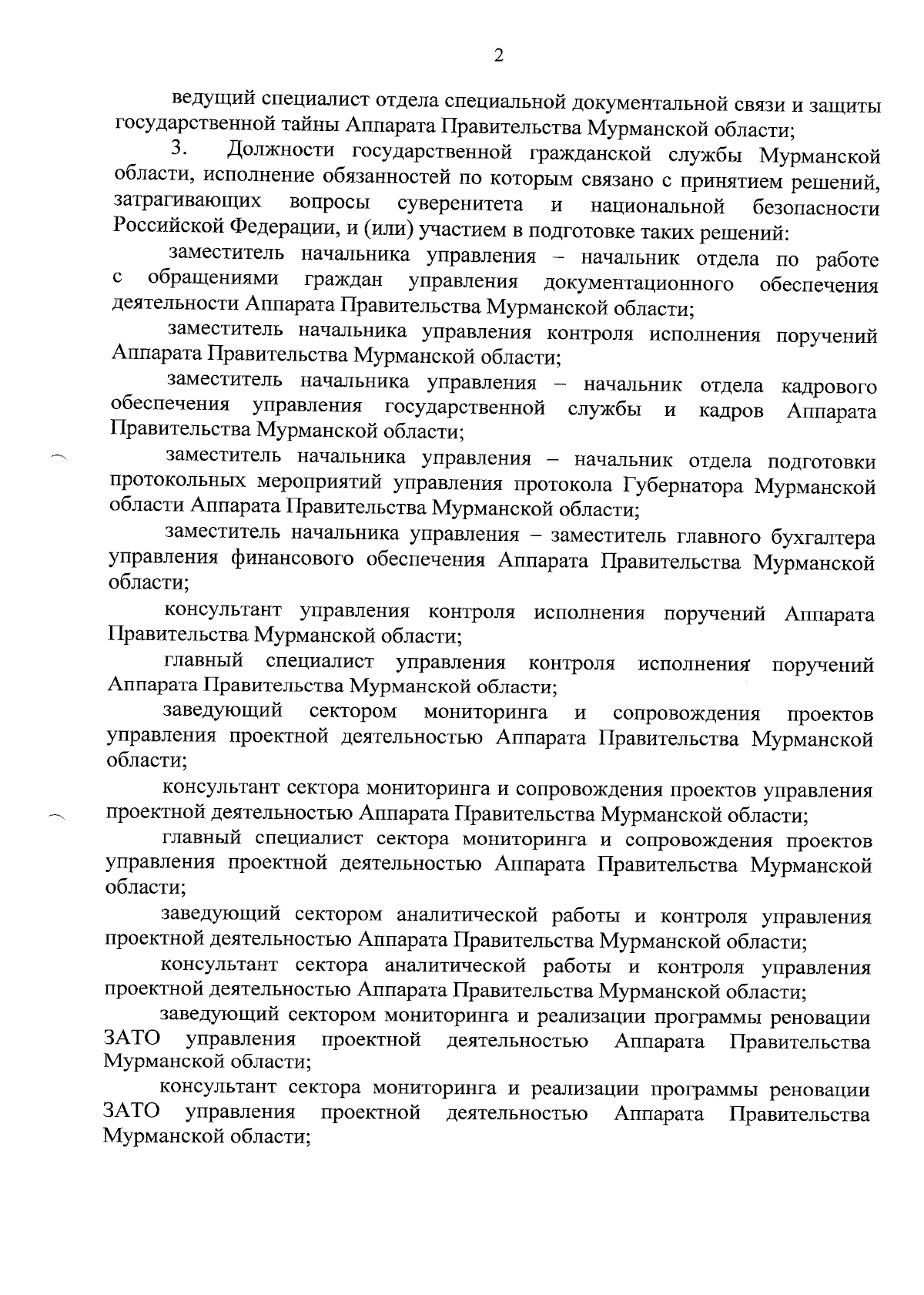 2

ведущий специалист отдела специальной документальной связи и защиты государственной тайны Аппарата Правительства Мурманской области;

3. Должности государственной гражданской службы Мурманской области, исполнение обязанностей по которым связано с принятием решений, затрагивающих вопросы суверенитета и национальной безопасности Российской Федерации, и (или) участием в подготовке таких решений:

заместитель начальника управления – начальник отдела по работе с обращениями граждан управления документационного обеспечения деятельности Аппарата Правительства Мурманской области;

заместитель начальника управления контроля исполнения поручений Аппарата Правительства Мурманской области;

заместитель начальника управления – начальник отдела кадрового обеспечения управления государственной службы и кадров Аппарата Правительства Мурманской области;

заместитель начальника управления – начальник отдела подготовки протокольных мероприятий управления протокола Губернатора Мурманской области Аппарата Правительства Мурманской области;

заместитель начальника управления – заместитель главного бухгалтера управления финансового обеспечения Аппарата Правительства Мурманской области;

консультант управления контроля исполнения поручений Аппарата Правительства Мурманской области;

главный специалист управления контроля исполнения поручений Аппарата Правительства Мурманской области;

заведующий сектором мониторинга и сопровождения проектов управления проектной деятельностью Аппарата Правительства Мурманской области;

консультант сектора мониторинга и сопровождения проектов управления проектной деятельностью Аппарата Правительства Мурманской области;

главный специалист сектора мониторинга и сопровождения проектов управления проектной деятельностью Аппарата Правительства Мурманской области;

заведующий сектором аналитической работы и контроля управления проектной деятельностью Аппарата Правительства Мурманской области;

консультант сектора аналитической работы и контроля управления проектной деятельностью Аппарата Правительства Мурманской области;

заведующий сектором мониторинга и реализации программы реновации ЗАТО управления проектной деятельностью Аппарата Правительства Мурманской области;

консультант сектора мониторинга и реализации программы реновации ЗАТО управления проектной деятельностью Аппарата Правительства Мурманской области;